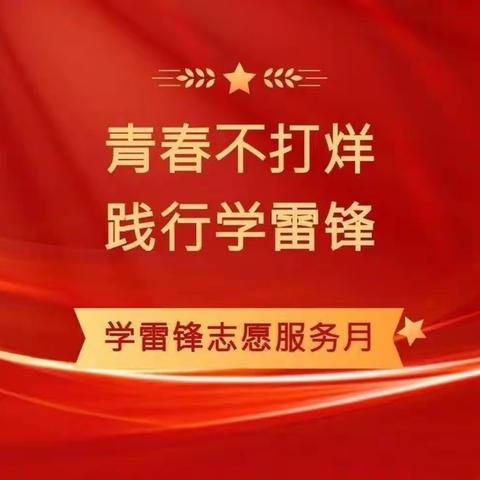 青春不打烊
践行学雷锋

学雷锋志愿服务月